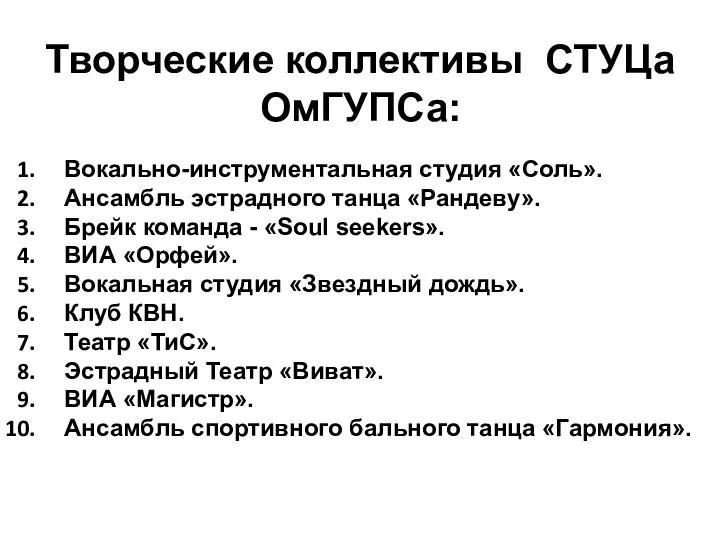 Творческие коллективы СТУЦа ОмГУПСа:

1. Вокально-инструментальная студия «Соль».
2. Ансамбль эстрадного танца «Рандеву».
3. Брейк команда - «Soul seekers».
4. ВИА «Орфей».
5. Вокальная студия «Звездный дождь».
6. Клуб КВН.
7. Театр «ТиС».
8. Эстрадный Театр «Виват».
9. ВИА «Магистр».
10. Ансамбль спортивного бального танца «Гармония».